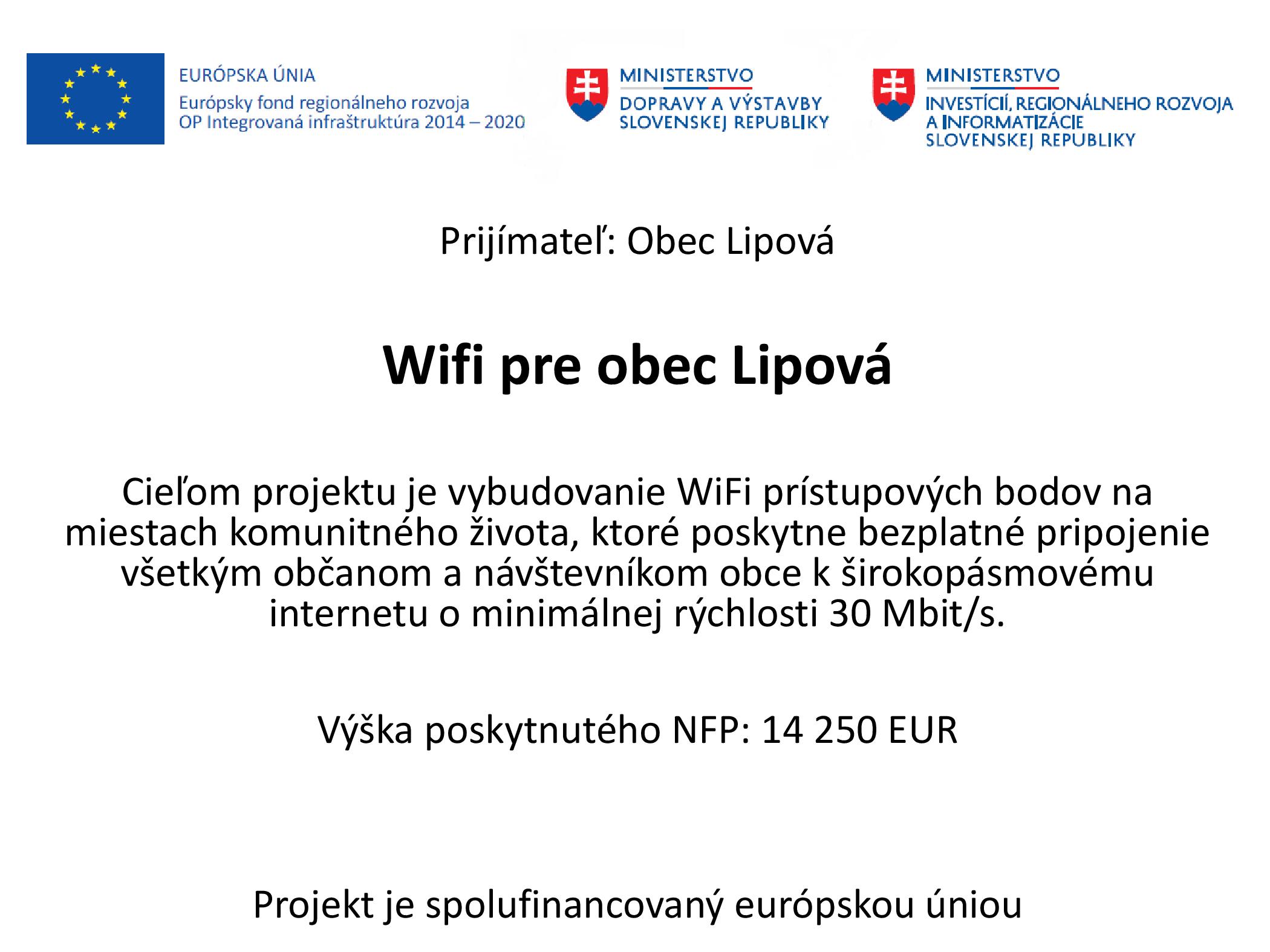 EURÓPSKA ÚNIA
Európsky fond regionálneho rozvoja
OP Integrovaná infraštruktúra 2014 – 2020

MINISTERSTVO
DOPRAVY A VÝSTAVBY
SLOVENSKEJ REPUBLIKY

MINISTERSTVO
INVESTÍCIÍ, REGIONÁLNEHO ROZVOJA
A INFORMATIZÁCIE
SLOVENSKEJ REPUBLIKY

Prijímateľ: Obec Lipová

Wifi pre obec Lipová

Cieľom projektu je vybudovanie WiFi prístupových bodov na miestach komunitného života, ktoré poskytne bezplatné pripojenie všetkým občanom a návštevníkom obce k širokopásmovému internetu o minimálnej rýchlosti 30 Mbit/s.

Výška poskytnutého NFP: 14 250 EUR

Projekt je spolufinancovaný európskou úniou